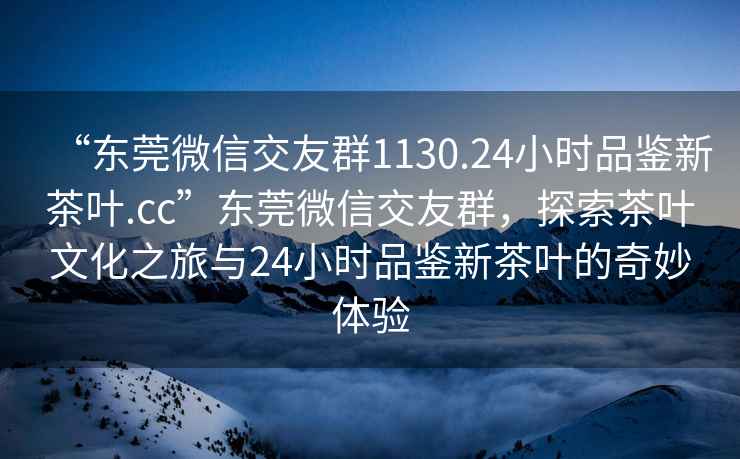 “东莞微信交友群1130.24小时品鉴新茶叶.cc”东莞微信交友群，探索茶叶文化之旅与24小时品鉴新茶叶的奇妙体验